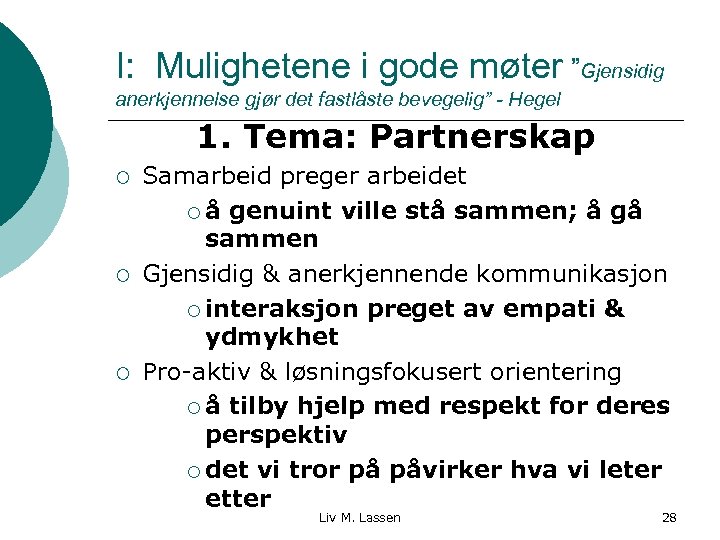 I: Mulighetene i gode møter "Gjensidig anerkjennelse gjør det fastlåste bevegelig" - Hegel

1. Tema: Partnerskap

○ Samarbeid preger arbeidet
○ å genuint ville stå sammen; å gå sammen
○ Gjensidig & anerkjennende kommunikasjon
○ interaksjon preget av empati & ydmykhet
○ Pro-aktiv & løsningsfokusert orientering
○ å tilby hjelp med respekt for deres perspektiv
○ det vi tror på påvirker hva vi leter etter

Liv M. Lassen

28